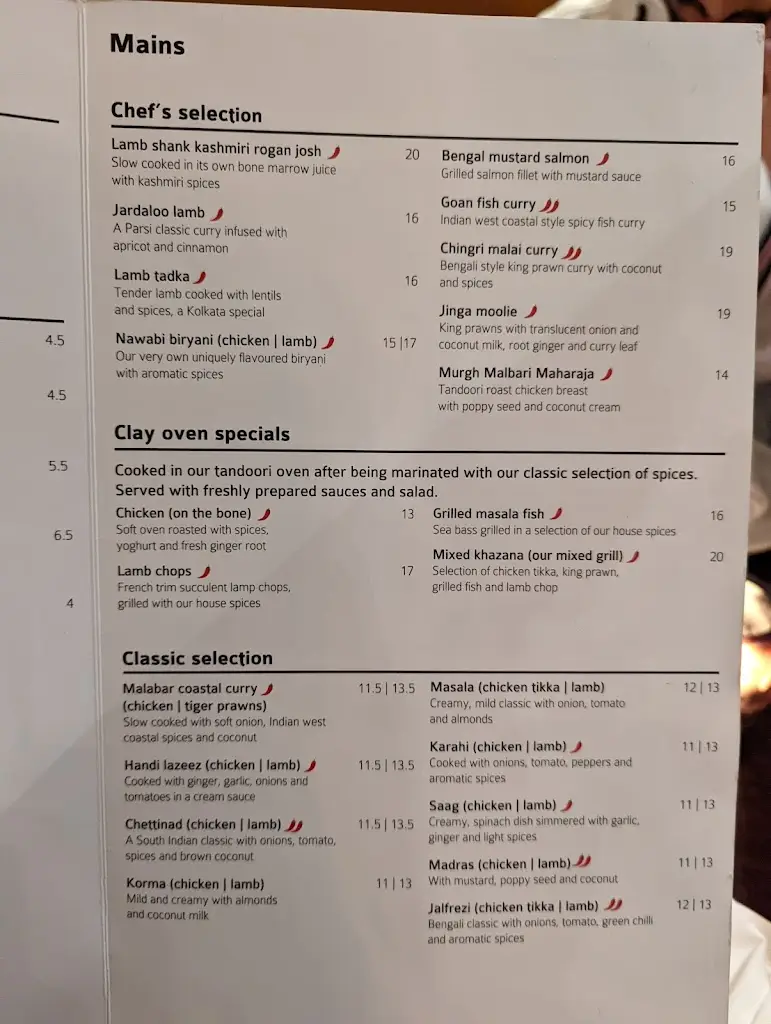 4.5

4.5

5.5

6.5

4

Mains

Chef's selection

Lamb shank kashmiri rogan josh 20
Slow cooked in its own bone marrow juice with kashmiri spices

Jardaloo lamb 16
A Parsi classic curry infused with apricot and cinnamon

Lamb tadka 16
Tender lamb cooked with lentils and spices, a Kolkata special

Nawabi biryani (chicken | lamb) 15 |17
Our very own uniquely flavoured biryani with aromatic spices

Bengal mustard salmon 16
Grilled salmon fillet with mustard sauce

Goan fish curry 15
Indian west coastal style spicy fish curry

Chingri malai curry 19
Bengali style king prawn curry with coconut and spices

Jinga moolie 19
King prawns with translucent onion and coconut milk, root ginger and curry leaf

Murgh Malbari Maharaja 14
Tandoori roast chicken breast with poppy seed and coconut cream

Clay oven specials

Cooked in our tandoori oven after being marinated with our classic selection of spices. Served with freshly prepared sauces and salad.

Chicken (on the bone) 13
Soft oven roasted with spices, yoghurt and fresh ginger root

Lamb chops 17
French trim succulent lamp chops, grilled with our house spices

Grilled masala fish 16
Sea bass grilled in a selection of our house spices

Mixed khazana (our mixed grill) 20
Selection of chicken tikka, king prawn, grilled fish and lamb chop

Classic selection

Malabar coastal curry (chicken | tiger prawns) 11.5 | 13.5
Slow cooked with soft onion, Indian west coastal spices and coconut

Handi lazeez (chicken | lamb) 11.5 | 13.5
Cooked with ginger, garlic, onions and tomatoes in a cream sauce

Chettinad (chicken | lamb) 11.5 | 13.5
A South Indian classic with onions, tomato, spices and brown coconut

Korma (chicken | lamb) 11 | 13
Mild and creamy with almonds and coconut milk

Masala (chicken tikka | lamb) 12 | 13
Creamy, mild classic with onion, tomato and almonds

Karahi (chicken | lamb) 11 | 13
Cooked with onions, tomato, peppers and aromatic spices

Saag (chicken | lamb) 11 | 13
Creamy, spinach dish simmered with garlic, ginger and light spices

Madras (chicken | lamb) 11 | 13
With mustard, poppy seed and coconut

Jalfrezi (chicken tikka | lamb) 12 | 13
Bengali classic with onions, tomato, green chilli and aromatic spices